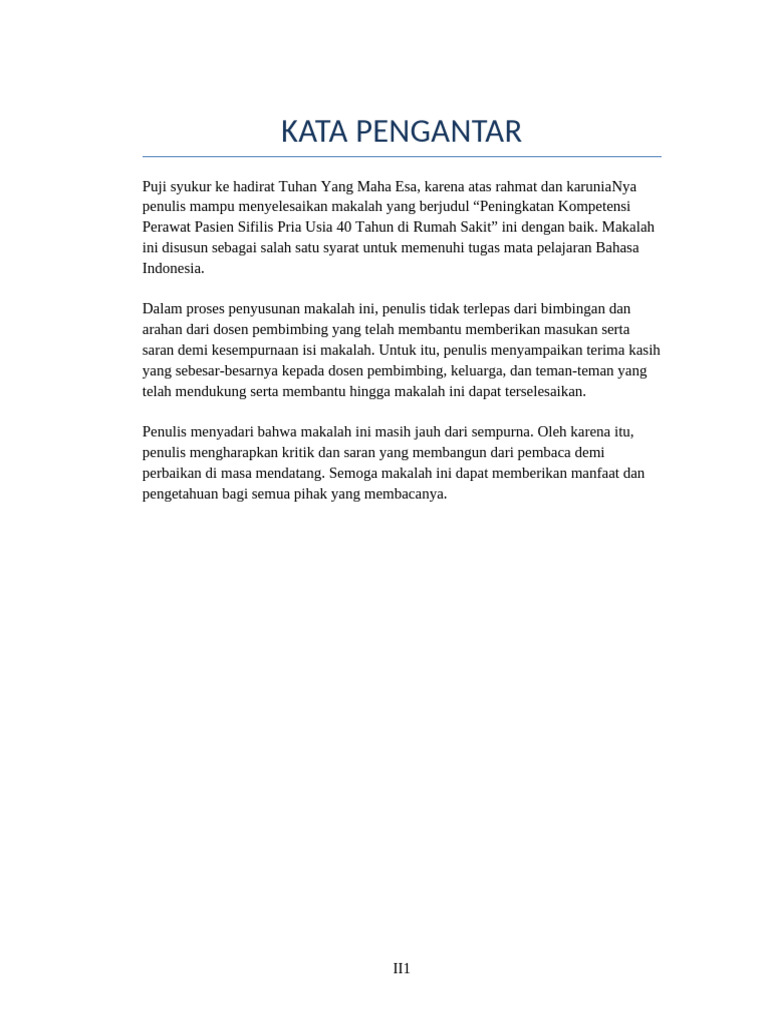 KATA PENGANTAR

Puji syukur ke hadirat Tuhan Yang Maha Esa, karena atas rahmat dan karuniaNya penulis mampu menyelesaikan makalah yang berjudul “Peningkatan Kompetensi Perawat Pasien Sifilis Pria Usia 40 Tahun di Rumah Sakit” ini dengan baik. Makalah ini disusun sebagai salah satu syarat untuk memenuhi tugas mata pelajaran Bahasa Indonesia.

Dalam proses penyusunan makalah ini, penulis tidak terlepas dari bimbingan dan arahan dari dosen pembimbing yang telah membantu memberikan masukan serta saran demi kesempurnaan isi makalah. Untuk itu, penulis menyampaikan terima kasih yang sebesar-besarnya kepada dosen pembimbing, keluarga, dan teman-teman yang telah mendukung serta membantu hingga makalah ini dapat terselesaikan.

Penulis menyadari bahwa makalah ini masih jauh dari sempurna. Oleh karena itu, penulis mengharapkan kritik dan saran yang membangun dari pembaca demi perbaikan di masa mendatang. Semoga makalah ini dapat memberikan manfaat dan pengetahuan bagi semua pihak yang membacanya.

II1